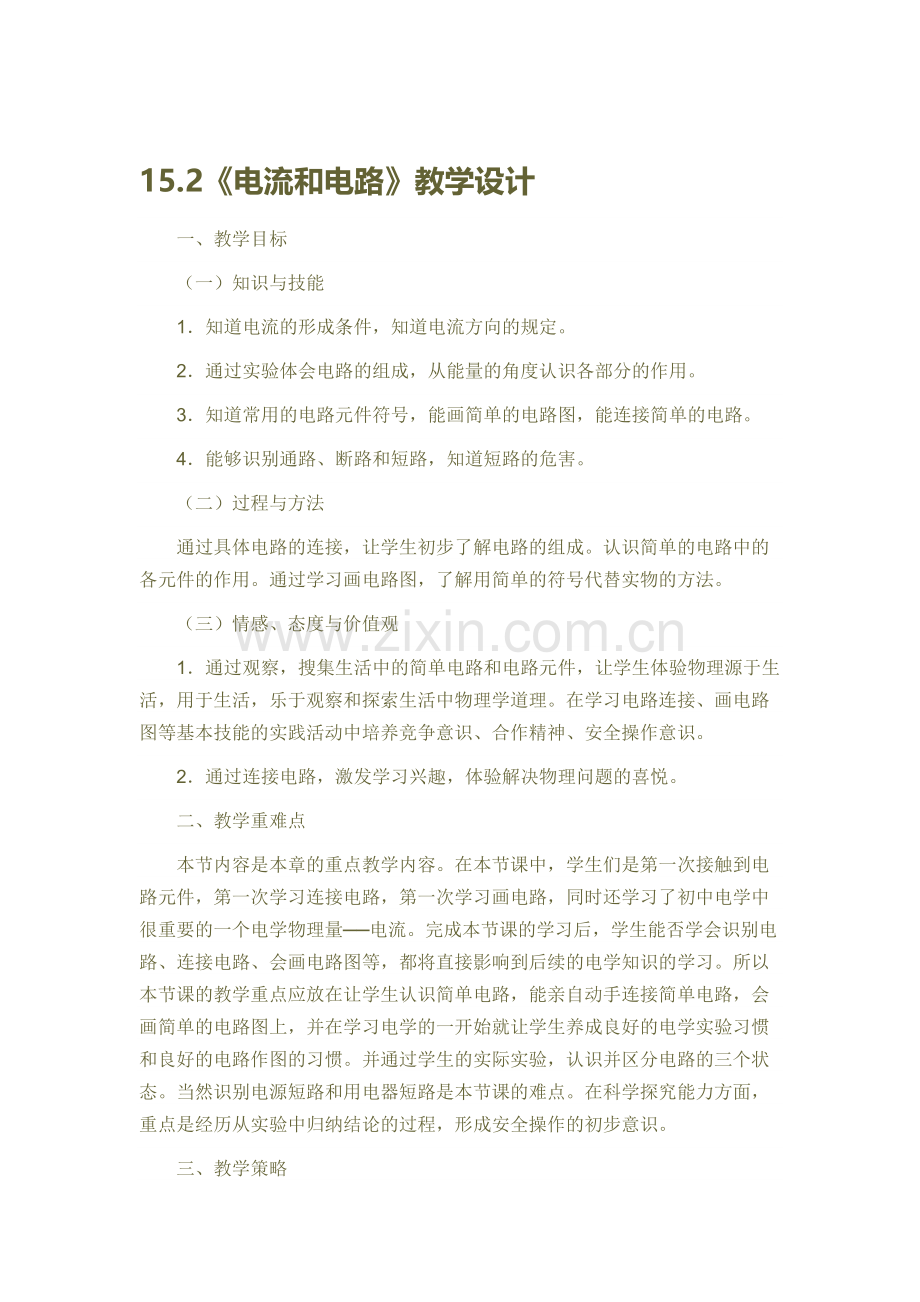 15.2《电流和电路》教学设计

一、教学目标

（一）知识与技能

1．知道电流的形成条件，知道电流方向的规定。

2．通过实验体会电路的组成，从能量的角度认识各部分的作用。

3．知道常用的电路元件符号，能画简单的电路图，能连接简单的电路。

4．能够识别通路、断路和短路，知道短路的危害。

（二）过程与方法

通过具体电路的连接，让学生初步了解电路的组成。认识简单的电路中的各元件的作用。通过学习画电路图，了解用简单的符号代替实物的方法。

（三）情感、态度与价值观

www.zixin.com.cn

1．通过观察，搜集生活中的简单电路和电路元件，让学生体验物理源于生活，用于生活，乐于观察和探索生活中物理学道理。在学习电路连接、画电路图等基本技能的实践活动中培养竞争意识、合作精神、安全操作意识。

2．通过连接电路，激发学习兴趣，体验解决物理问题的喜悦。

二、教学重难点

本节内容是本章的重点教学内容。在本节课中，学生们是第一次接触到电路元件，第一次学习连接电路，第一次学习画电路，同时还学习了初中电学中很重要的一个电学物理量──电流。完成本节课的学习后，学生能否学会识别电路、连接电路、会画电路图等，都将直接影响到后续的电学知识的学习。所以本节课的教学重点应放在让学生认识简单电路，能亲自动手连接简单电路，会画简单的电路图上，并在学习电学的一开始就让学生养成良好的电学实验习惯和良好的电路作图的习惯。并通过学生的实际实验，认识并区分电路的三个状态。当然识别电源短路和用电器短路是本节课的难点。在科学探究能力方面，重点是经历从实验中归纳结论的过程，形成安全操作的初步意识。

三、教学策略